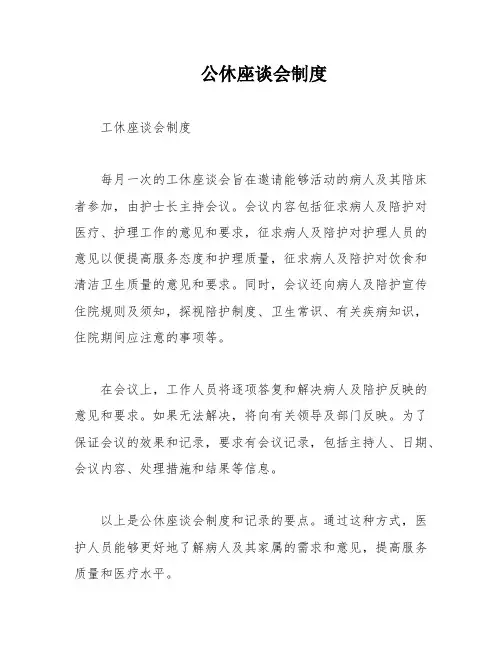 公休座谈会制度

工休座谈会制度

每月一次的工休座谈会旨在邀请能够活动的病人及其陪床者参加，由护士长主持会议。会议内容包括征求病人及陪护对医疗、护理工作的意见和要求，征求病人及陪护对护理人员的意见以便提高服务态度和护理质量，征求病人及陪护对饮食和清洁卫生质量的意见和要求。同时，会议还向病人及陪护宣传住院规则及须知，探视陪护制度、卫生常识、有关疾病知识，住院期间应注意的事项等。

在会议上，工作人员将逐项答复和解决病人及陪护反映的意见和要求。如果无法解决，将向有关领导及部门反映。为了保证会议的效果和记录，要求有会议记录，包括主持人、日期、会议内容、处理措施和结果等信息。

以上是公休座谈会制度和记录的要点。通过这种方式，医护人员能够更好地了解病人及其家属的需求和意见，提高服务质量和医疗水平。